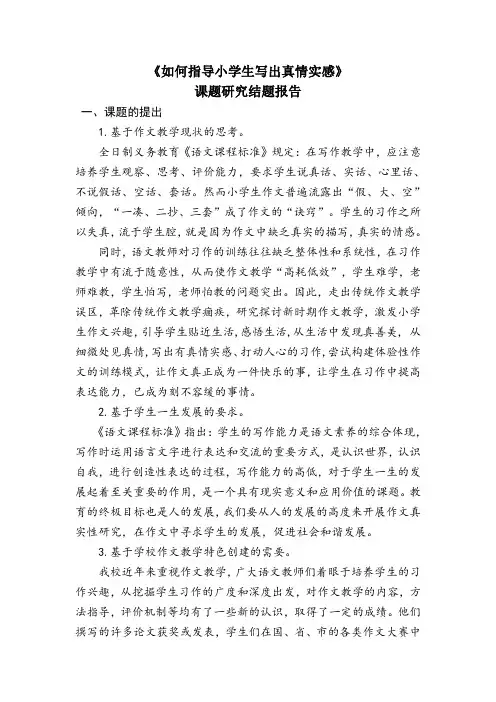 《如何指导小学生写出真情实感》
课题研究结题报告

一、课题的提出

1. 基于作文教学现状的思考。

全日制义务教育《语文课程标准》规定：在写作教学中，应注意培养学生观察、思考、评价能力，要求学生说真话、实话、心里话、不说假话、空话、套话。然而小学生作文普遍流露出“假、大、空”倾向，“一凑、二抄、三套”成了作文的“诀窍”。学生的习作之所以失真，流于学生腔，就是因为作文中缺乏真实的描写，真实的情感。

同时，语文教师对习作的训练往往缺乏整体性和系统性，在习作教学中有流于随意性，从而使作文教学“高耗低效”，学生难学，老师难教，学生怕写，老师怕教的问题突出。因此，走出传统作文教学误区，革除传统作文教学痼疾，研究探讨新时期作文教学，激发小学生作文兴趣，引导学生贴近生活，感悟生活，从生活中发现真善美，从细微处见真情，写出有真情实感、打动人心的习作，尝试构建体验性作文的训练模式，让作文真正成为一件快乐的事，让学生在习作中提高表达能力，已成为刻不容缓的事情。

2. 基于学生一生发展的要求。

《语文课程标准》指出：学生的写作能力是语文素养的综合体现，写作时运用语言文字进行表达和交流的重要方式，是认识世界，认识自我，进行创造性表达的过程，写作能力的高低，对于学生一生的发展起着至关重要的作用，是一个具有现实意义和应用价值的课题。教育的终极目标也是人的发展，我们要从人的发展的高度来开展作文真实性研究，在作文中寻求学生的发展，促进社会和谐发展。

3. 基于学校作文教学特色创建的需要。

我校近年来重视作文教学，广大语文教师们着眼于培养学生的习作兴趣，从挖掘学生习作的广度和深度出发，对作文教学的内容，方法指导，评价机制等均有了一些新的认识，取得了一定的成绩。他们撰写的许多论文获奖或发表，学生们在国、省、市的各类作文大赛中